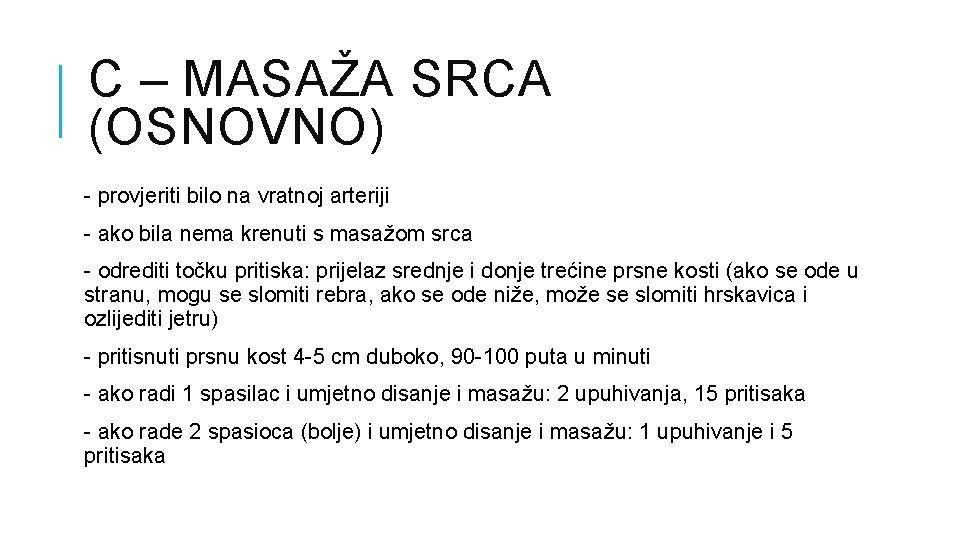 C – MASAŽA SRCA (OSNOVNO)

- provjeriti bilo na vratnoj arteriji

- ako bila nema krenuti s masažom srca

- odrediti točku pritiska: prijelaz srednje i donje trećine prsne kosti (ako se ode u stranu, mogu se slomiti rebra, ako se ode niže, može se slomiti hrskavica i ozlijediti jetru)

- pritisnuti prsnu kost 4-5 cm duboko, 90-100 puta u minuti

- ako radi 1 spasilac i umjetno disanje i masažu: 2 upuhivanja, 15 pritisaka

- ako rade 2 spasioca (bolje) i umjetno disanje i masažu: 1 upuhivanje i 5 pritisaka